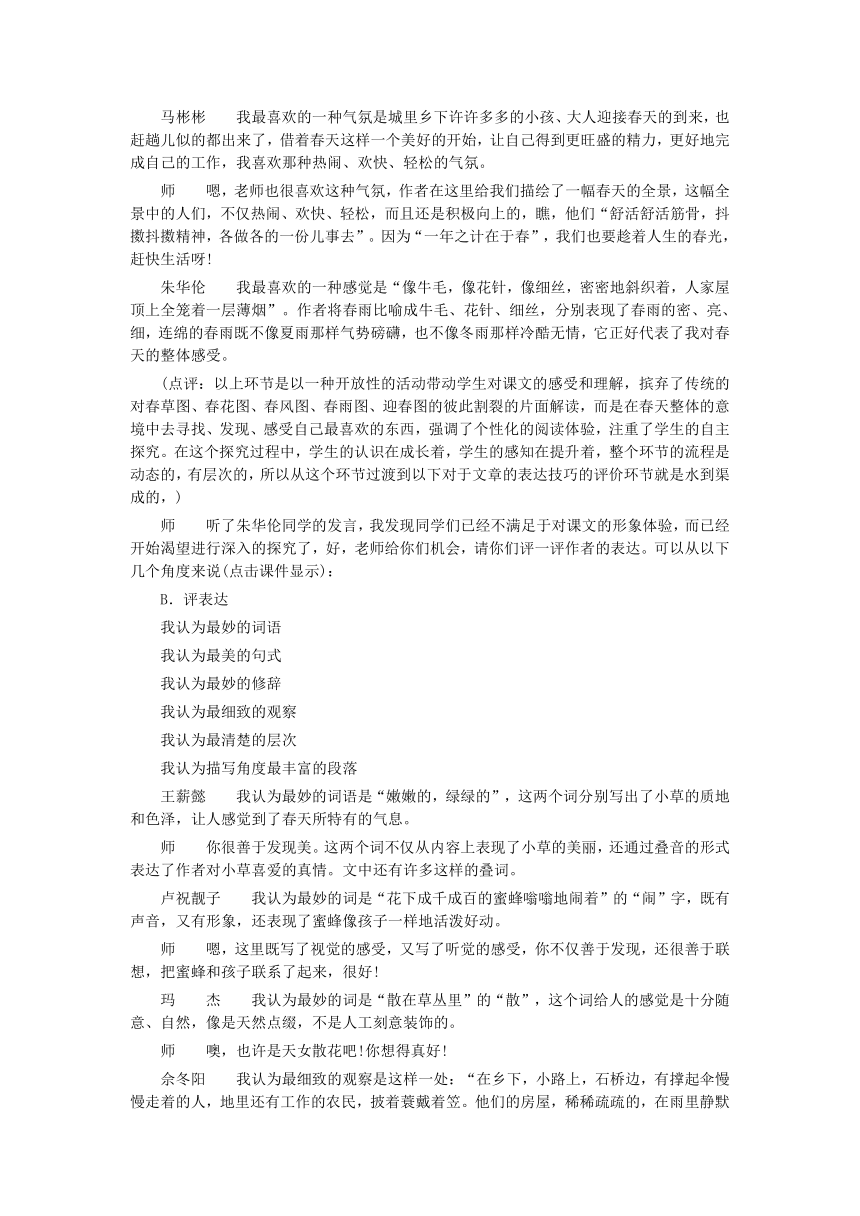 马彬彬　　我最喜欢的一种气氛是城里乡下许许多多的小孩、大人迎接春天的到来，也赶趟儿似的都出来了，借着春天这样一个美好的开始，让自己得到更旺盛的精力，更好地完成自己的工作，我喜欢那种热闹、欢快、轻松的气氛。

师　　嗯，老师也很喜欢这种气氛，作者在这里给我们描绘了一幅春天的全景，这幅全景中的人们，不仅热闹、欢快、轻松，而且还是积极向上的，瞧，他们“舒活舒活筋骨，抖擞抖擞精神，各做各的一份儿事去”。因为“一年之计在于春”，我们也要趁着人生的春光，赶快生活呀!

朱华伦　　我最喜欢的一种感觉是“像牛毛，像花针，像细丝，密密地斜织着，人家屋顶上全笼着一层薄烟”。作者将春雨比喻成牛毛、花针、细丝，分别表现了春雨的密、亮、细，连绵的春雨既不像夏雨那样气势磅礴，也不像冬雨那样冷酷无情，它正好代表了我对春天的整体感受。

(点评：以上环节是以一种开放性的活动带动学生对课文的感受和理解，摈弃了传统的对春草图、春花图、春风图、春雨图、迎春图的彼此割裂的片面解读，而是在春天整体的意境中去寻找、发现、感受自己最喜欢的东西，强调了个性化的阅读体验，注重了学生的自主探究。在这个探究过程中，学生的认识在成长着，学生的感知在提升着，整个环节的流程是动态的，有层次的，所以从这个环节过渡到以下对于文章的表达技巧的评价环节就是水到渠成的，)

师　　听了朱华伦同学的发言，我发现同学们已经不满足于对课文的形象体验，而已经开始渴望进行深入的探究了，好，老师给你们机会，请你们评一评作者的表达。可以从以下几个角度来说(点击课件显示)：

B．评表达

我认为最妙的词语

我认为最美的句式

我认为最妙的修辞

我认为最细致的观察

我认为最清楚的层次

我认为描写角度最丰富的段落

王薪懿　　我认为最妙的词语是“嫩嫩的，绿绿的”，这两个词分别写出了小草的质地和色泽，让人感觉到了春天所特有的气息。

师　　你很善于发现美。这两个词不仅从内容上表现了小草的美丽，还通过叠音的形式表达了作者对小草喜爱的真情。文中还有许多这样的叠词。

卢祝靓子　　我认为最妙的词是“花下成千成百的蜜蜂嗡嗡地闹着”的“闹”字，既有声音，又有形象，还表现了蜜蜂像孩子一样地活泼好动。

师　　嗯，这里既写了视觉的感受，又写了听觉的感受，你不仅善于发现，还很善于联想，把蜜蜂和孩子联系了起来，很好!

玛　　杰　　我认为最妙的词是“散在草丛里”的“散”，这个词给人的感觉是十分随意、自然，像是天然点缀，不是人工刻意装饰的。

师　　噢，也许是天女散花吧!你想得真好!

余冬阳　　我认为最细致的观察是这样一处：“在乡下，小路上，石桥边，有撑起伞慢慢走着的人，地里还有工作的农民，披着蓑戴着笠。他们的房屋，稀稀疏疏的，在雨里静默